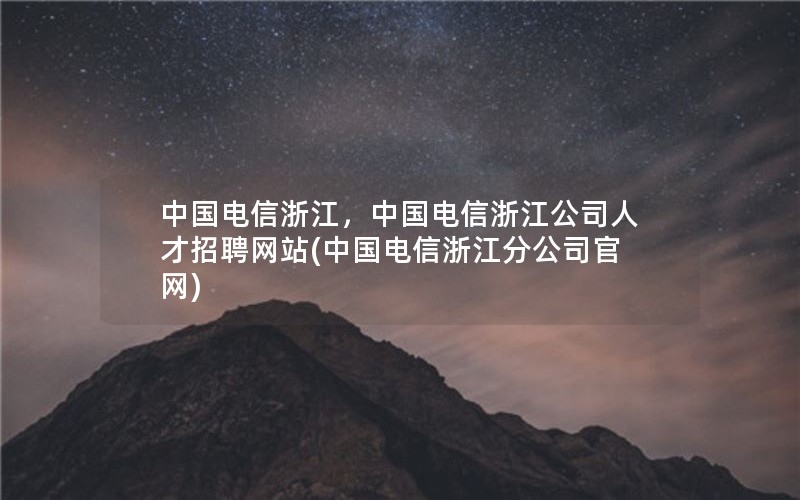 中国电信浙江，中国电信浙江公司人才招聘网站(中国电信浙江分公司官网)